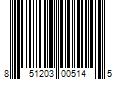 8 51203 00514 5